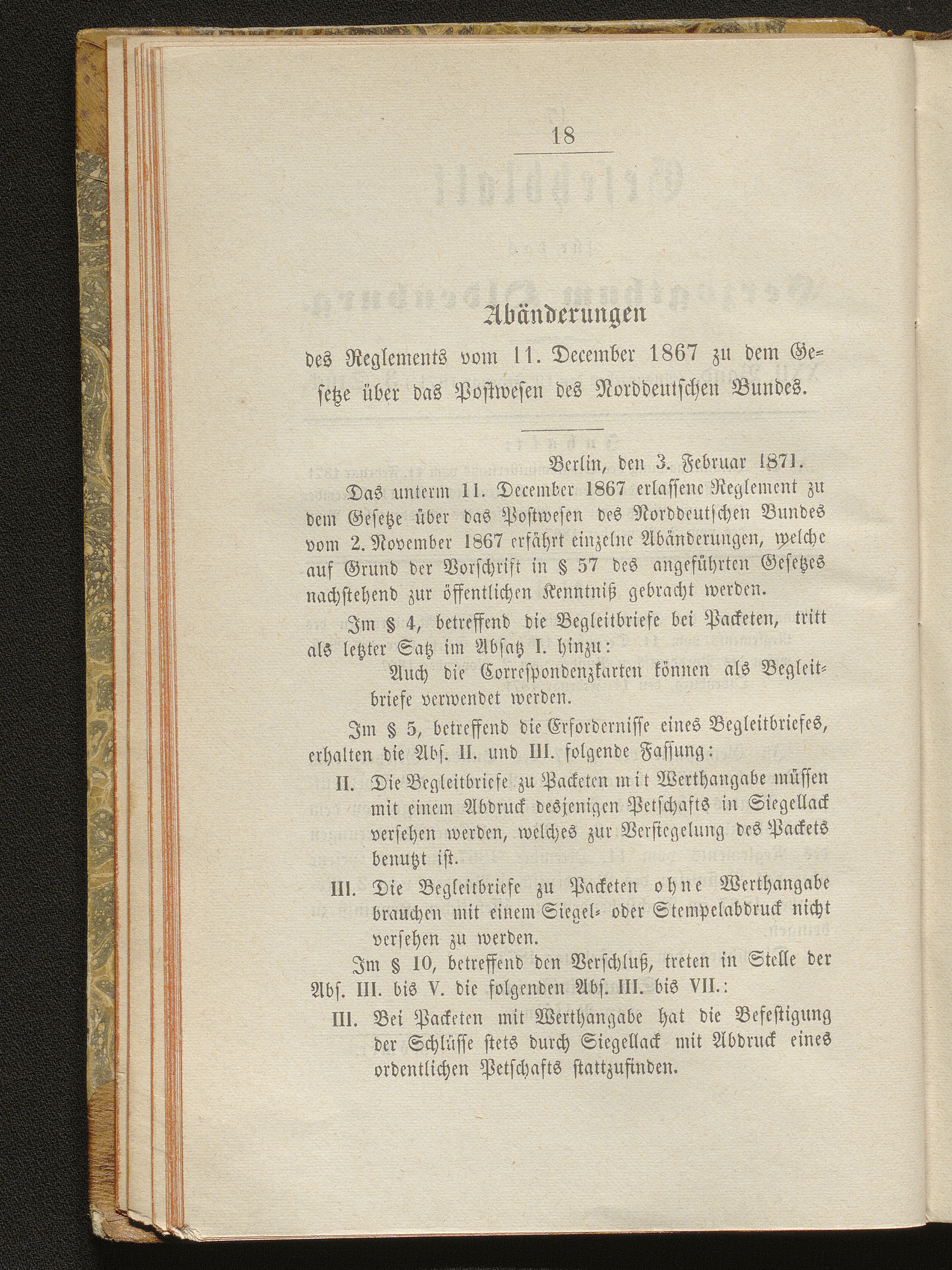 18

Abänderungen

des Reglements vom 11. December 1867 zu dem Gesetze über das Postwesen des Norddeutschen Bundes.

Berlin, den 3. Februar 1871.

Das unterm 11. December 1867 erlassene Reglement zu dem Gesetze über das Postwesen des Norddeutschen Bundes vom 2. November 1867 erfährt einzelne Abänderungen, welche auf Grund der Vorschrift in § 57 des angeführten Gesetzes nachstehend zur öffentlichen Kenntniß gebracht werden.

Im § 4, betreffend die Begleitbriefe bei Packeten, tritt als letzter Satz im Absatz I. hinzu:

Auch die Correspondenzkarten können als Begleitbriefe verwendet werden.

Im § 5, betreffend die Erfordernisse eines Begleitbriefes, erhalten die Abs. II. und III. folgende Fassung:

II. Die Begleitbriefe zu Packeten mit Werthangabe müssen mit einem Abdruck desjenigen Petschafts in Siegellack versehen werden, welches zur Versiegelung des Packets benutzt ist.

III. Die Begleitbriefe zu Packeten ohne Werthangabe brauchen mit einem Siegel- oder Stempelabdruck nicht versehen zu werden.

Im § 10, betreffend den Verschluß, treten in Stelle der Abs. III. bis V. die folgenden Abs. III. bis VII.:

III. Bei Packeten mit Werthangabe hat die Befestigung der Schlüsse stets durch Siegellack mit Abdruck eines ordentlichen Petschafts stattzufinden.